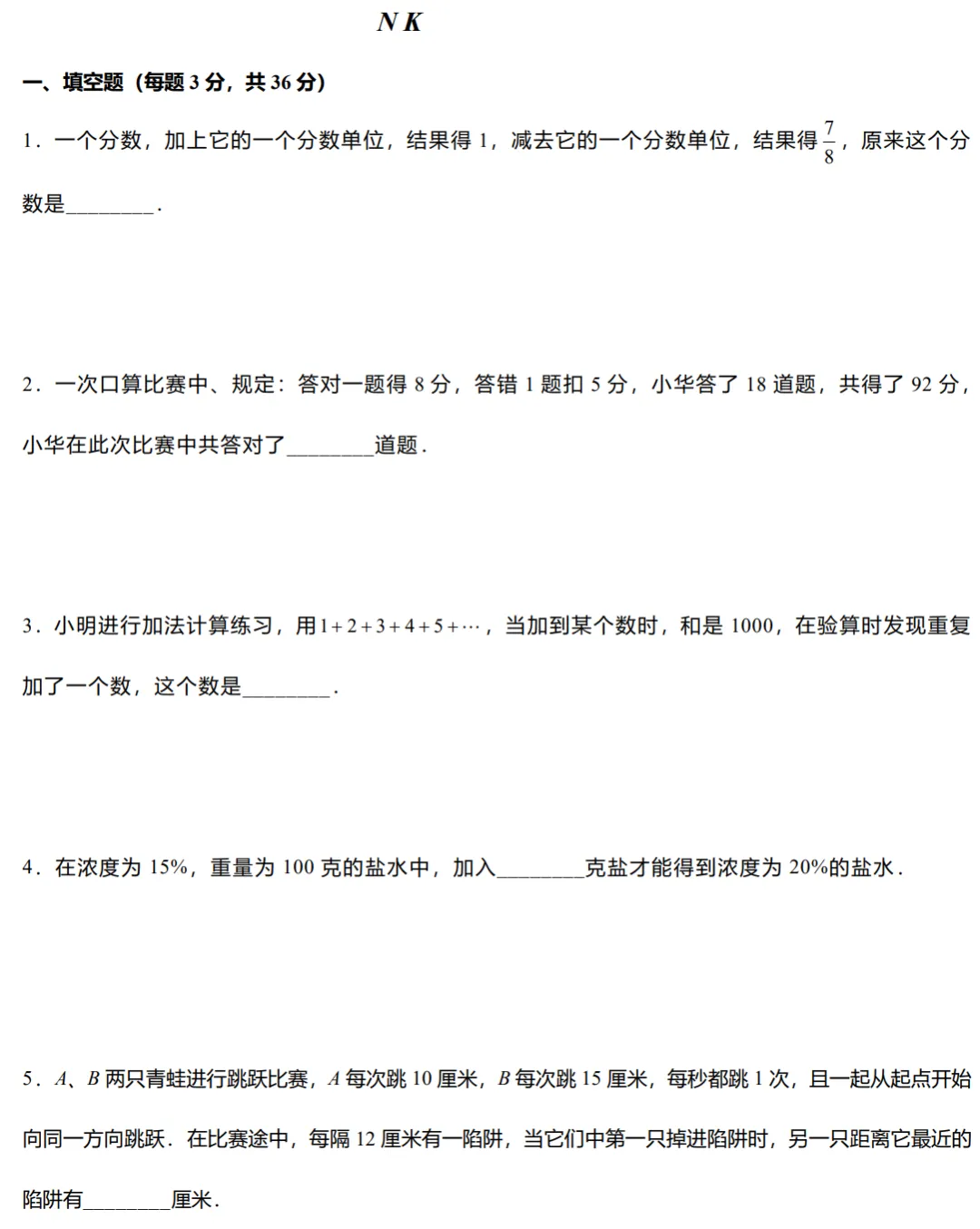 N K

一、填空题（每题3分，共36分）

1．一个分数，加上它的一个分数单位，结果得1，减去它的一个分数单位，结果得$\frac{7}{8}$，原来这个分数是____．

2．一次口算比赛中、规定：答对一题得8分，答错1题扣5分，小华答了18道题，共得了92分，小华在此次比赛中共答对了____道题．

3．小明进行加法计算练习，用$1+2+3+4+5+\cdots$，当加到某个数时，和是1000，在验算时发现重复加了一个数，这个数是____．

4．在浓度为15%，重量为100克的盐水中，加入____克盐才能得到浓度为20%的盐水．

5．A、B两只青蛙进行跳跃比赛，A每次跳10厘米，B每次跳15厘米，每秒都跳1次，且一起从起点开始向同一方向跳跃．在比赛途中，每隔12厘米有一陷阱，当它们中第一只掉进陷阱时，另一只距离它最近的陷阱有____厘米．